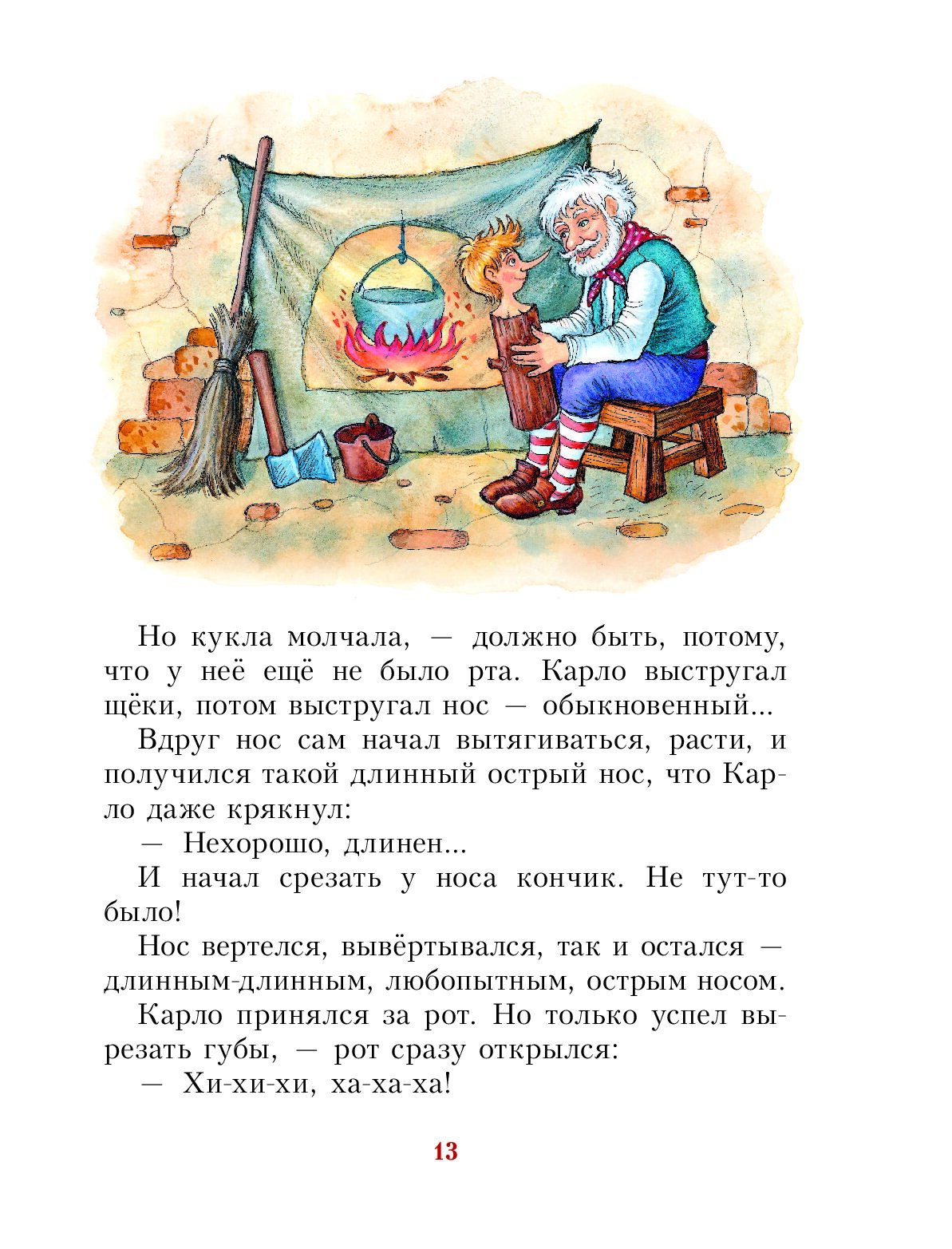 Но кукла молчала, — должно быть, потому, что у неё ещё не было рта. Карло выстругал щёки, потом выстругал нос — обыкновенный...

Вдруг нос сам начал вытягиваться, расти, и получился такой длинный острый нос, что Карло даже крякнул:

— Нехорошо, длинен...

И начал срезать у носа кончик. Не тут-то было!

Нос вертелся, вывёртывался, так и остался — длинным-длинным, любопытным, острым носом.

Карло принялся за рот. Но только успел вырезать губы, — рот сразу открылся:

— Хи-хи-хи, ха-ха-ха!

13